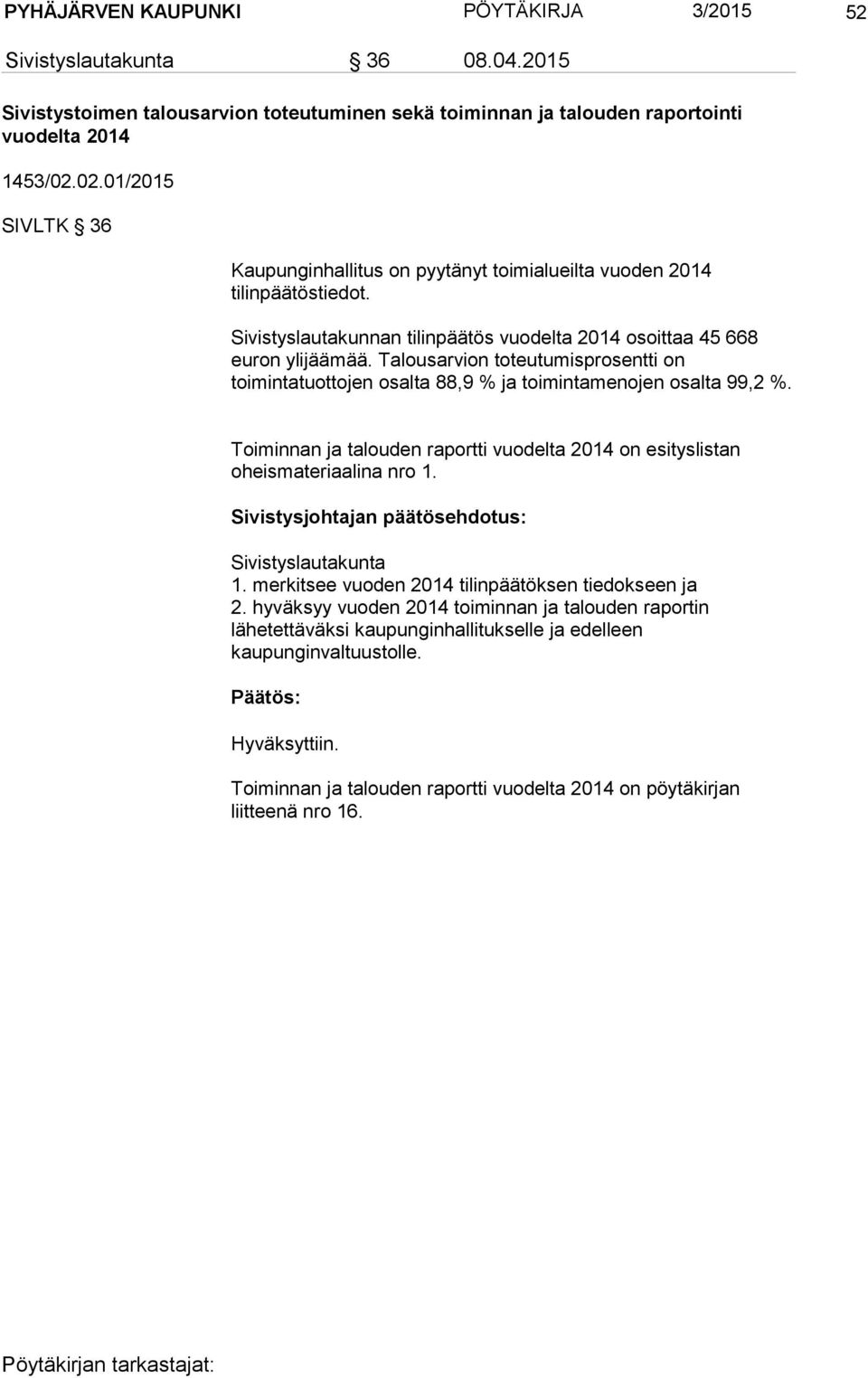 PYHÄJÄRVEN KAUPUNKI PÖYTÄKIRJA 3/2015 52

Sivistyslautakunta § 36 08.04.2015

Sivistystoimen talousarvion toteutuminen sekä toiminnan ja talouden raportointi vuodelta 2014

1453/02.02.01/2015

SIVLTK § 36

Kaupunginhallitus on pyytänyt toimialueilta vuoden 2014 tilinpäätöstiedot.

Sivistyslautakunnan tilinpäätös vuodelta 2014 osoittaa 45 668 euron ylijäämää. Talousarvion toteutumisprosentti on toimintatuottojen osalta 88,9 % ja toimintamenojen osalta 99,2 %.

Toiminnan ja talouden raportti vuodelta 2014 on esityslistan oheismateriaalina nro 1.

Sivistysjohtajan päätösehdotus:

Sivistyslautakunta
1. merkitsee vuoden 2014 tilinpäätöksen tiedokseen ja
2. hyväksyy vuoden 2014 toiminnan ja talouden raportin lähetettäväksi kaupunginhallitukselle ja edelleen kaupunginvaltuustolle.

Päätös:

Hyväksyttiin.

Toiminnan ja talouden raportti vuodelta 2014 on pöytäkirjan liitteenä nro 16.

Pöytäkirjan tarkastajat: